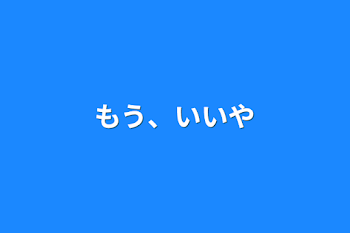 もう、いいや